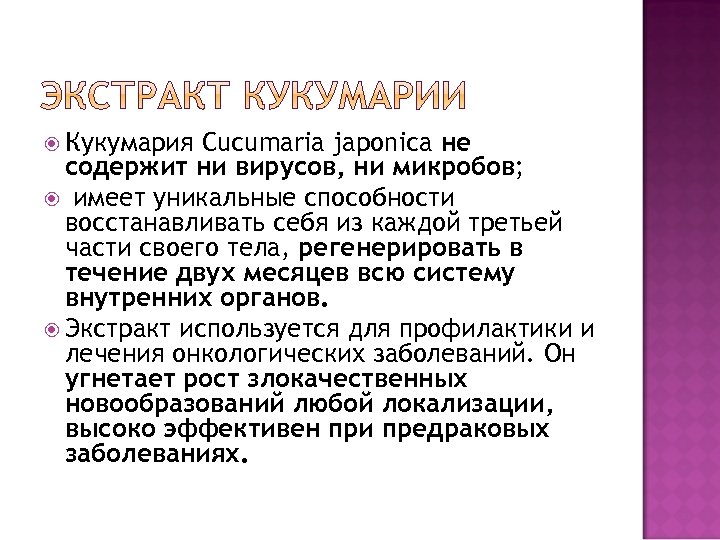 ЭКСТРАКТ КУКУМАРИИ

Кукумария Cucumaria japonica не содержит ни вирусов, ни микробов;

имеет уникальные способности восстанавливать себя из каждой третьей части своего тела, регенерировать в течение двух месяцев всю систему внутренних органов.

Экстракт используется для профилактики и лечения онкологических заболеваний. Он угнетает рост злокачественных новообразований любой локализации, высоко эффективен при предраковых заболеваниях.